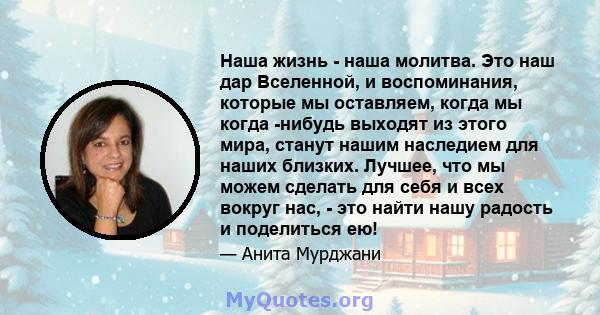 Наша жизнь - наша молитва. Это наш дар Вселенной, и воспоминания, которые мы оставляем, когда мы когда -нибудь выходят из этого мира, станут нашим наследием для наших близких. Лучшее, что мы можем сделать для себя и всех вокруг нас, - это найти нашу радость и поделиться ею!

— Анита Мурджани

MyQuotes.org